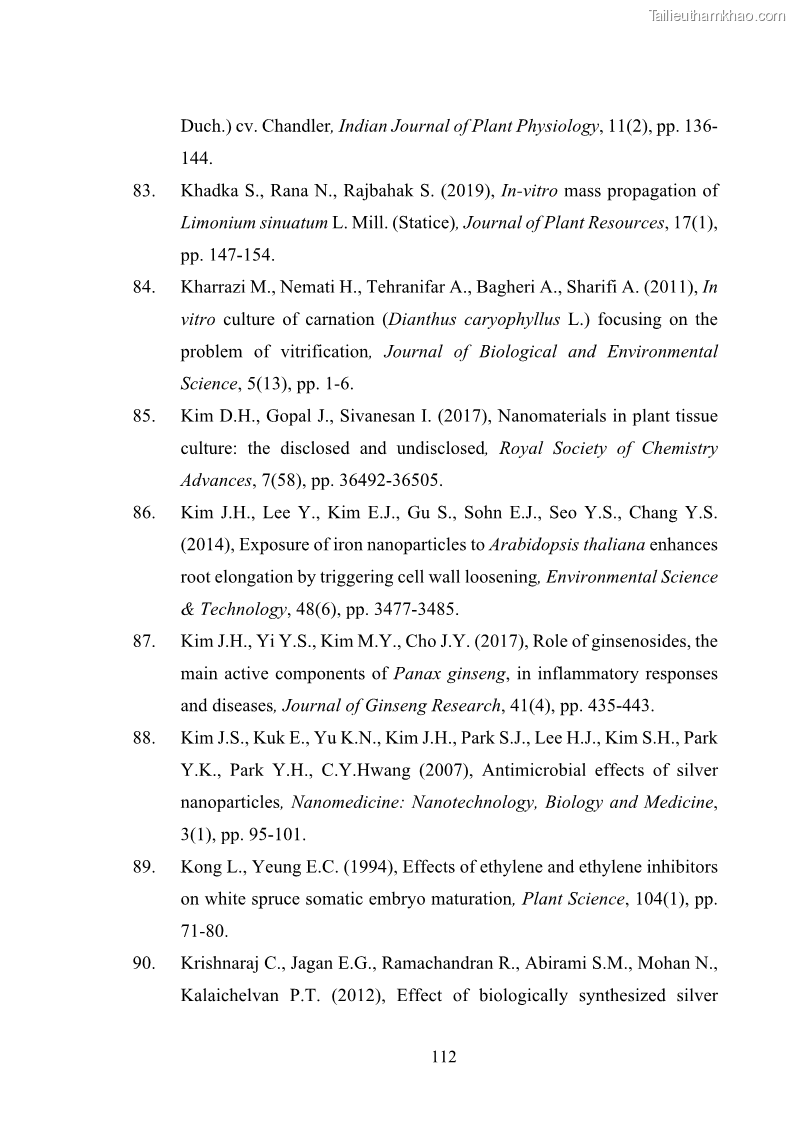 Tailieuthamkhao.com

Duch.) cv. Chandler, Indian Journal of Plant Physiology, 11(2), pp. 136-144.

83. Khadka S., Rana N., Rajbahak S. (2019), In-vitro mass propagation of Limonium sinuatum L. Mill. (Statice), Journal of Plant Resources, 17(1), pp. 147-154.

84. Kharrazi M., Nemati H., Tehranifar A., Bagheri A., Sharifi A. (2011), In vitro culture of carnation (Dianthus caryophyllus L.) focusing on the problem of vitrification, Journal of Biological and Environmental Science, 5(13), pp. 1-6.

85. Kim D.H., Gopal J., Sivanesan I. (2017), Nanomaterials in plant tissue culture: the disclosed and undisclosed, Royal Society of Chemistry Advances, 7(58), pp. 36492-36505.

86. Kim J.H., Lee Y., Kim E.J., Gu S., Sohn E.J., Seo Y.S., Chang Y.S. (2014), Exposure of iron nanoparticles to Arabidopsis thaliana enhances root elongation by triggering cell wall loosening, Environmental Science & Technology, 48(6), pp. 3477-3485.

87. Kim J.H., Yi Y.S., Kim M.Y., Cho J.Y. (2017), Role of ginsenosides, the main active components of Panax ginseng, in inflammatory responses and diseases, Journal of Ginseng Research, 41(4), pp. 435-443.

88. Kim J.S., Kuk E., Yu K.N., Kim J.H., Park S.J., Lee H.J., Kim S.H., Park Y.K., Park Y.H., C.Y.Hwang (2007), Antimicrobial effects of silver nanoparticles, Nanomedicine: Nanotechnology, Biology and Medicine, 3(1), pp. 95-101.

89. Kong L., Yeung E.C. (1994), Effects of ethylene and ethylene inhibitors on white spruce somatic embryo maturation, Plant Science, 104(1), pp. 71-80.

90. Krishnaraj C., Jagan E.G., Ramachandran R., Abirami S.M., Mohan N., Kalaichelvan P.T. (2012), Effect of biologically synthesized silver

112